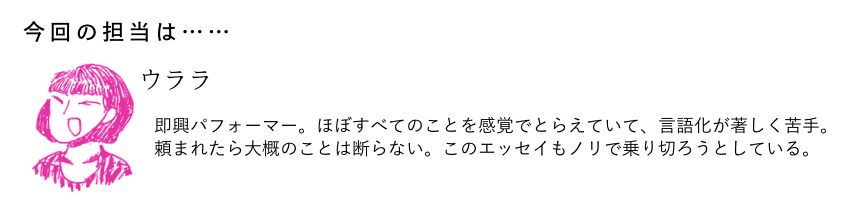 今回の担当は……

ウララ

即興パフォーマー。ほぼすべてのことを感覚でとらえていて、言語化が著しく苦手。頼まれたら大概のことは断らない。このエッセイもノリで乗り切ろうとしている。